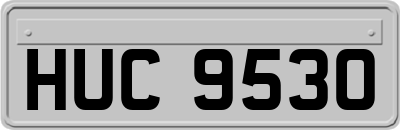 HUC 9530